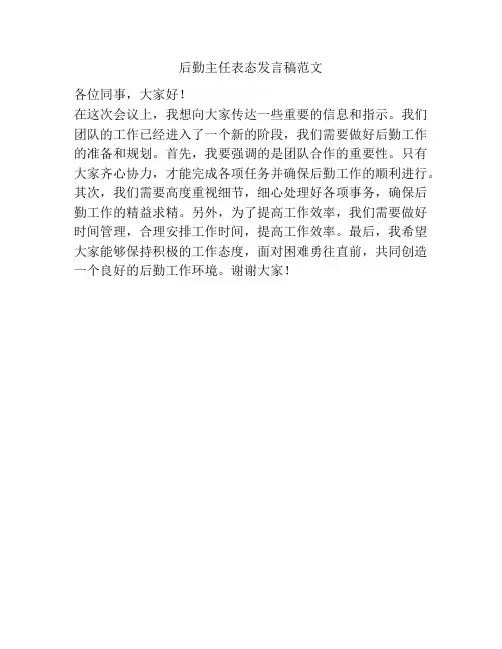 后勤主任表态发言稿范文

各位同事，大家好！

在这次会议上，我想向大家传达一些重要的信息和指示。我们团队的工作已经进入了一个新的阶段，我们需要做好后勤工作的准备和规划。首先，我要强调的是团队合作的重要性。只有大家齐心协力，才能完成各项任务并确保后勤工作的顺利进行。其次，我们需要高度重视细节，细心处理好各项事务，确保后勤工作的精益求精。另外，为了提高工作效率，我们需要做好时间管理，合理安排工作时间，提高工作效率。最后，我希望大家能够保持积极的工作态度，面对困难勇往直前，共同创造一个良好的后勤工作环境。谢谢大家！